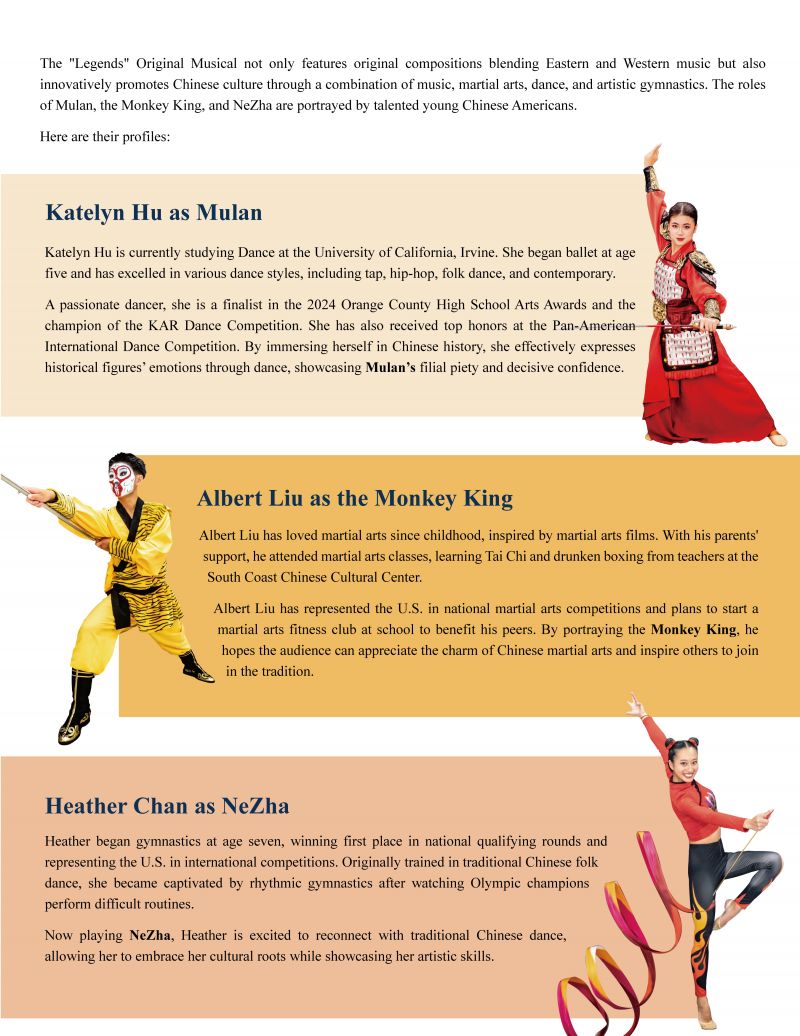 The "Legends" Original Musical not only features original compositions blending Eastern and Western music but also innovatively promotes Chinese culture through a combination of music, martial arts, dance, and artistic gymnastics. The roles of Mulan, the Monkey King, and NeZha are portrayed by talented young Chinese Americans.

Here are their profiles:

Katelyn Hu as Mulan

Katelyn Hu is currently studying Dance at the University of California, Irvine. She began ballet at age five and has excelled in various dance styles, including tap, hip-hop, folk dance, and contemporary.

A passionate dancer, she is a finalist in the 2024 Orange County High School Arts Awards and the champion of the KAR Dance Competition. She has also received top honors at the Pan-American International Dance Competition. By immersing herself in Chinese history, she effectively expresses historical figures' emotions through dance, showcasing Mulan's filial piety and decisive confidence.

Albert Liu as the Monkey King

Albert Liu has loved martial arts since childhood, inspired by martial arts films. With his parents' support, he attended martial arts classes, learning Tai Chi and drunken boxing from teachers at the South Coast Chinese Cultural Center.

Albert Liu has represented the U.S. in national martial arts competitions and plans to start a martial arts fitness club at school to benefit his peers. By portraying the Monkey King, he hopes the audience can appreciate the charm of Chinese martial arts and inspire others to join in the tradition.

Heather Chan as NeZha

Heather began gymnastics at age seven, winning first place in national qualifying rounds and representing the U.S. in international competitions. Originally trained in traditional Chinese folk dance, she became captivated by rhythmic gymnastics after watching Olympic champions perform difficult routines.

Now playing NeZha, Heather is excited to reconnect with traditional Chinese dance, allowing her to embrace her cultural roots while showcasing her artistic skills.